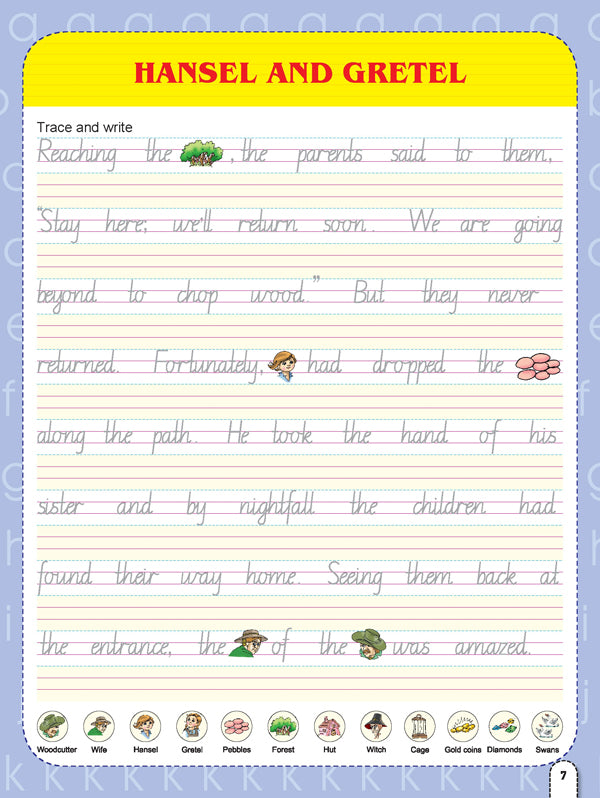 HANSEL AND GRETEL

Trace and write

Reaching the , the parents said to them, "Stay here; we'll return soon. We are going beyond to chop wood." But they never returned. Fortunately, had dropped the along the path. He took the hand of his sister and by nightfall the children had found their way home. Seeing them back at the entrance, the of the was amazed.

Woodcutter Wife Hansel Gretel Pebbles Forest Hut Witch Cage Gold coins Diamonds Swans

7